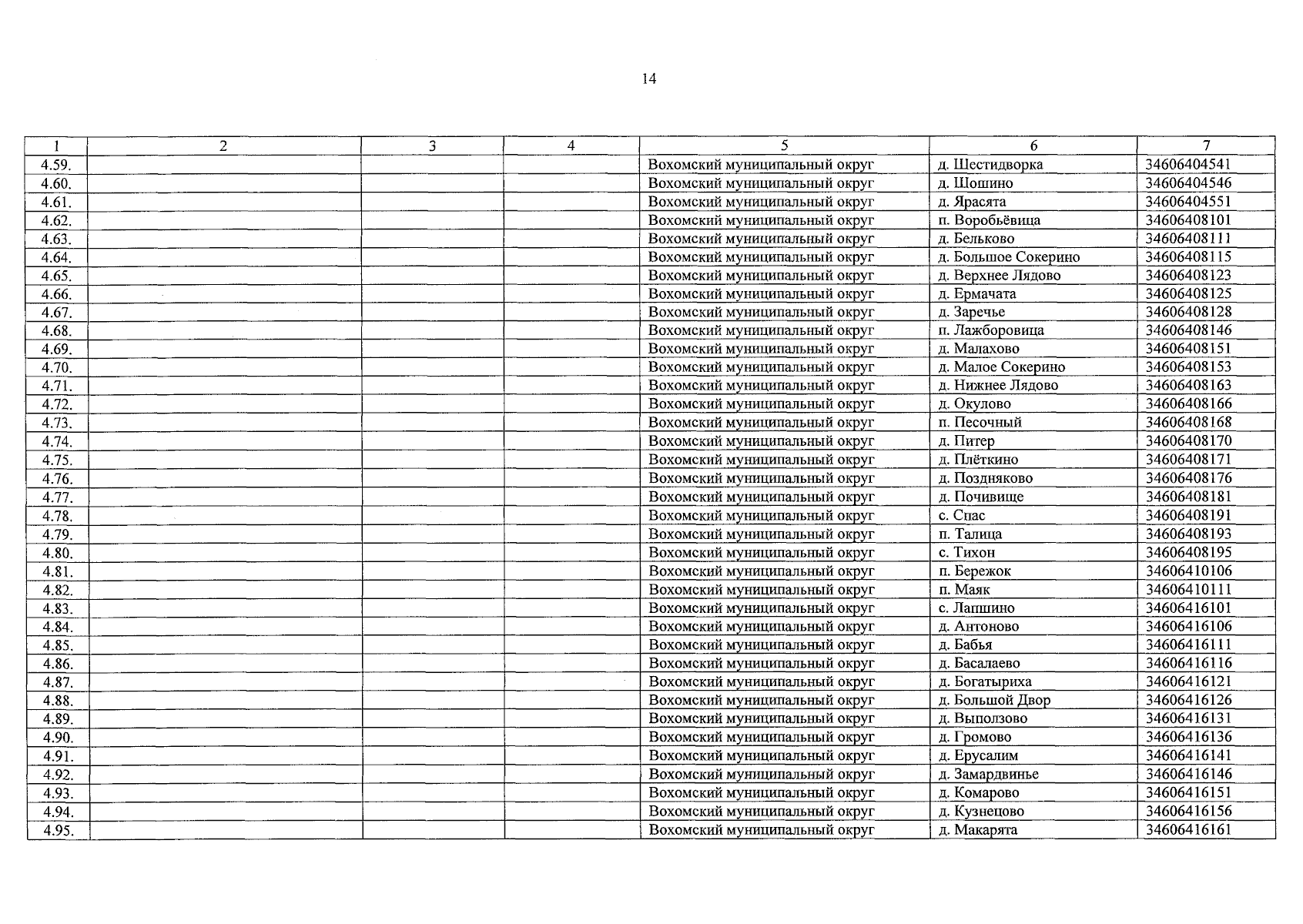 14

| 1 | 2 | 3 | 4 | 5 | 6 | 7 |
|---|---|---|---|---|---|---|
| 4.59. | | | | Вохомский муниципальный округ | д. Шестидворка | 34606404541 |
| 4.60. | | | | Вохомский муниципальный округ | д. Шошино | 34606404546 |
| 4.61. | | | | Вохомский муниципальный округ | д. Ярасята | 34606404551 |
| 4.62. | | | | Вохомский муниципальный округ | п. Воробьёвица | 34606408101 |
| 4.63. | | | | Вохомский муниципальный округ | д. Бельково | 34606408111 |
| 4.64. | | | | Вохомский муниципальный округ | д. Большое Сокерино | 34606408115 |
| 4.65. | | | | Вохомский муниципальный округ | д. Верхнее Лядово | 34606408123 |
| 4.66. | | | | Вохомский муниципальный округ | д. Ермачата | 34606408125 |
| 4.67. | | | | Вохомский муниципальный округ | д. Заречье | 34606408128 |
| 4.68. | | | | Вохомский муниципальный округ | п. Лажборовица | 34606408146 |
| 4.69. | | | | Вохомский муниципальный округ | д. Малахово | 34606408151 |
| 4.70. | | | | Вохомский муниципальный округ | д. Малое Сокерино | 34606408153 |
| 4.71. | | | | Вохомский муниципальный округ | д. Нижнее Лядово | 34606408163 |
| 4.72. | | | | Вохомский муниципальный округ | д. Окулово | 34606408166 |
| 4.73. | | | | Вохомский муниципальный округ | п. Песочный | 34606408168 |
| 4.74. | | | | Вохомский муниципальный округ | д. Питер | 34606408170 |
| 4.75. | | | | Вохомский муниципальный округ | д. Плёткино | 34606408171 |
| 4.76. | | | | Вохомский муниципальный округ | д. Поздняково | 34606408176 |
| 4.77. | | | | Вохомский муниципальный округ | д. Почивище | 34606408181 |
| 4.78. | | | | Вохомский муниципальный округ | с. Спас | 34606408191 |
| 4.79. | | | | Вохомский муниципальный округ | п. Талица | 34606408193 |
| 4.80. | | | | Вохомский муниципальный округ | с. Тихон | 34606408195 |
| 4.81. | | | | Вохомский муниципальный округ | п. Бережок | 34606410106 |
| 4.82. | | | | Вохомский муниципальный округ | п. Маяк | 34606410111 |
| 4.83. | | | | Вохомский муниципальный округ | с. Лапшино | 34606416101 |
| 4.84. | | | | Вохомский муниципальный округ | д. Антоново | 34606416106 |
| 4.85. | | | | Вохомский муниципальный округ | д. Бабья | 34606416111 |
| 4.86. | | | | Вохомский муниципальный округ | д. Басалаево | 34606416116 |
| 4.87. | | | | Вохомский муниципальный округ | д. Богатыриха | 34606416121 |
| 4.88. | | | | Вохомский муниципальный округ | д. Большой Двор | 34606416126 |
| 4.89. | | | | Вохомский муниципальный округ | д. Выползово | 34606416131 |
| 4.90. | | | | Вохомский муниципальный округ | д. Громово | 34606416136 |
| 4.91. | | | | Вохомский муниципальный округ | д. Ерусалим | 34606416141 |
| 4.92. | | | | Вохомский муниципальный округ | д. Замардвинье | 34606416146 |
| 4.93. | | | | Вохомский муниципальный округ | д. Комарово | 34606416151 |
| 4.94. | | | | Вохомский муниципальный округ | д. Кузнецово | 34606416156 |
| 4.95. | | | | Вохомский муниципальный округ | д. Макарята | 34606416161 |